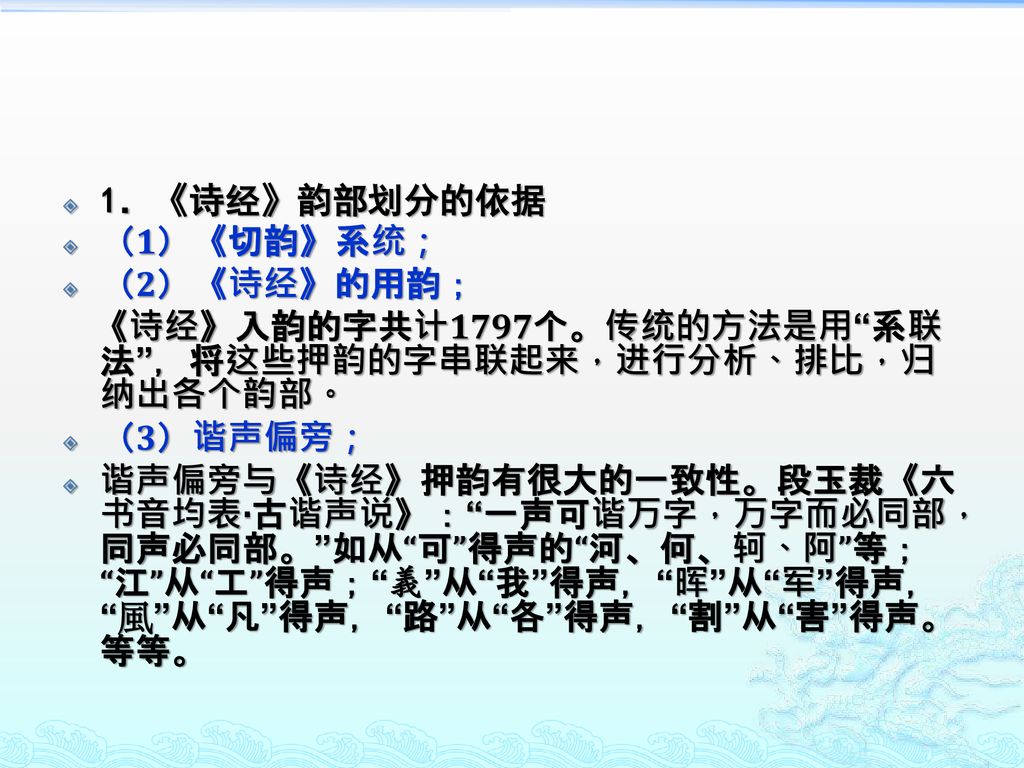 1. 《诗经》韵部划分的依据

（1）《切韵》系统；

（2）《诗经》的用韵；

《诗经》入韵的字共计1797个。传统的方法是用“系联法”，将这些押韵的字串联起来，进行分析、排比，归纳出各个韵部。

（3）谐声偏旁；

谐声偏旁与《诗经》押韵有很大的一致性。段玉裁《六书音均表·古谐声说》：“一声可谐万字，万字而必同部，同声必同部。”如从“可”得声的“河、何、轲、阿”等；“江”从“工”得声；“義”从“我”得声，“晖”从“军”得声，“風”从“凡”得声，“路”从“各”得声，“割”从“害”得声。等等。